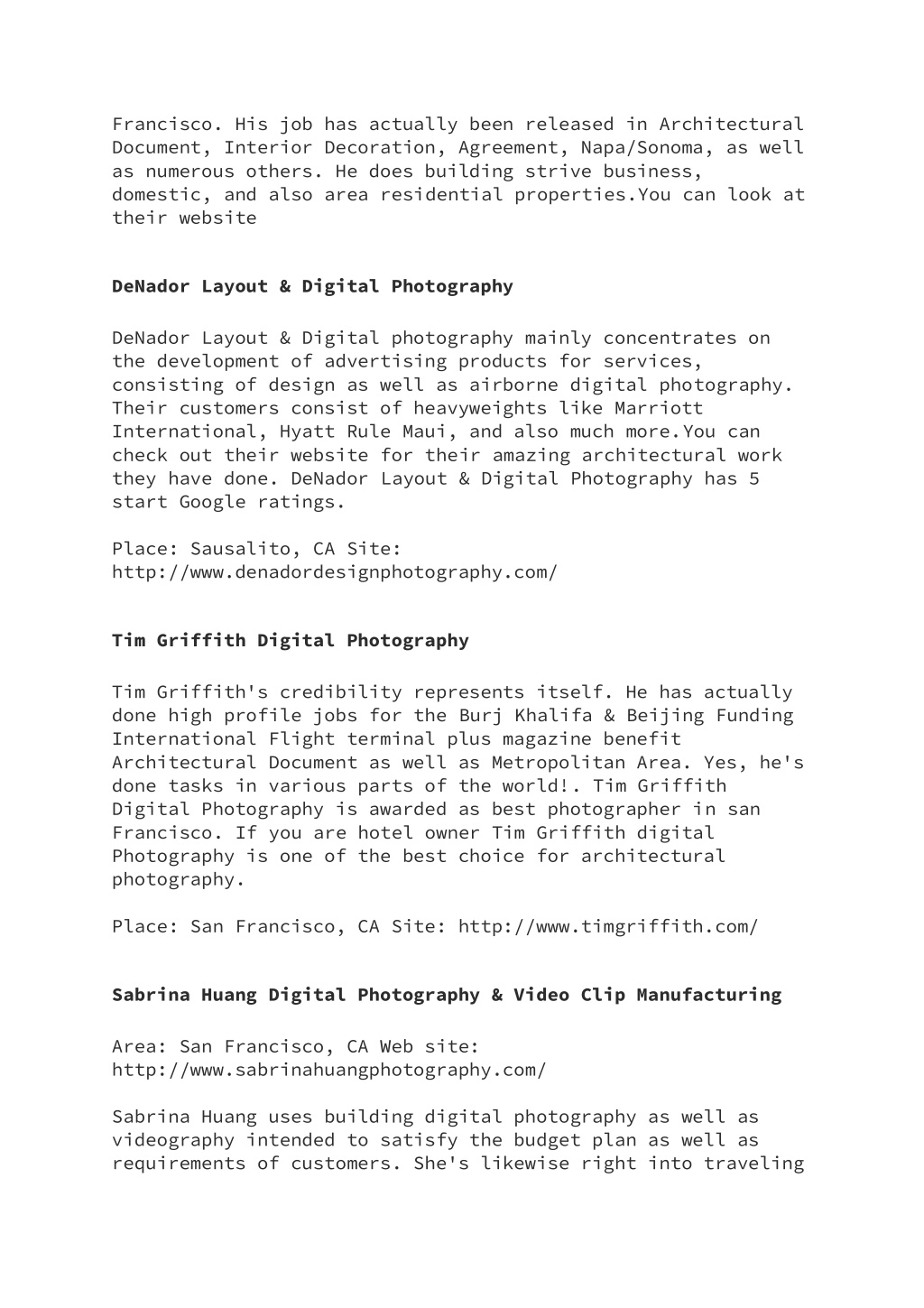 Francisco. His job has actually been released in Architectural Document, Interior Decoration, Agreement, Napa/Sonoma, as well as numerous others. He does building strive business, domestic, and also area residential properties.You can look at their website

DeNador Layout & Digital Photography

DeNador Layout & Digital photography mainly concentrates on the development of advertising products for services, consisting of design as well as airborne digital photography. Their customers consist of heavyweights like Marriott International, Hyatt Rule Maui, and also much more.You can check out their website for their amazing architectural work they have done. DeNador Layout & Digital Photography has 5 start Google ratings.

Place: Sausalito, CA Site: http://www.denadordesignphotography.com/

Tim Griffith Digital Photography

Tim Griffith's credibility represents itself. He has actually done high profile jobs for the Burj Khalifa & Beijing Funding International Flight terminal plus magazine benefit Architectural Document as well as Metropolitan Area. Yes, he's done tasks in various parts of the world!. Tim Griffith Digital Photography is awarded as best photographer in san Francisco. If you are hotel owner Tim Griffith digital Photography is one of the best choice for architectural photography.

Place: San Francisco, CA Site: http://www.timgriffith.com/

Sabrina Huang Digital Photography & Video Clip Manufacturing

Area: San Francisco, CA Web site: http://www.sabrinahuangphotography.com/

Sabrina Huang uses building digital photography as well as videography intended to satisfy the budget plan as well as requirements of customers. She's likewise right into traveling